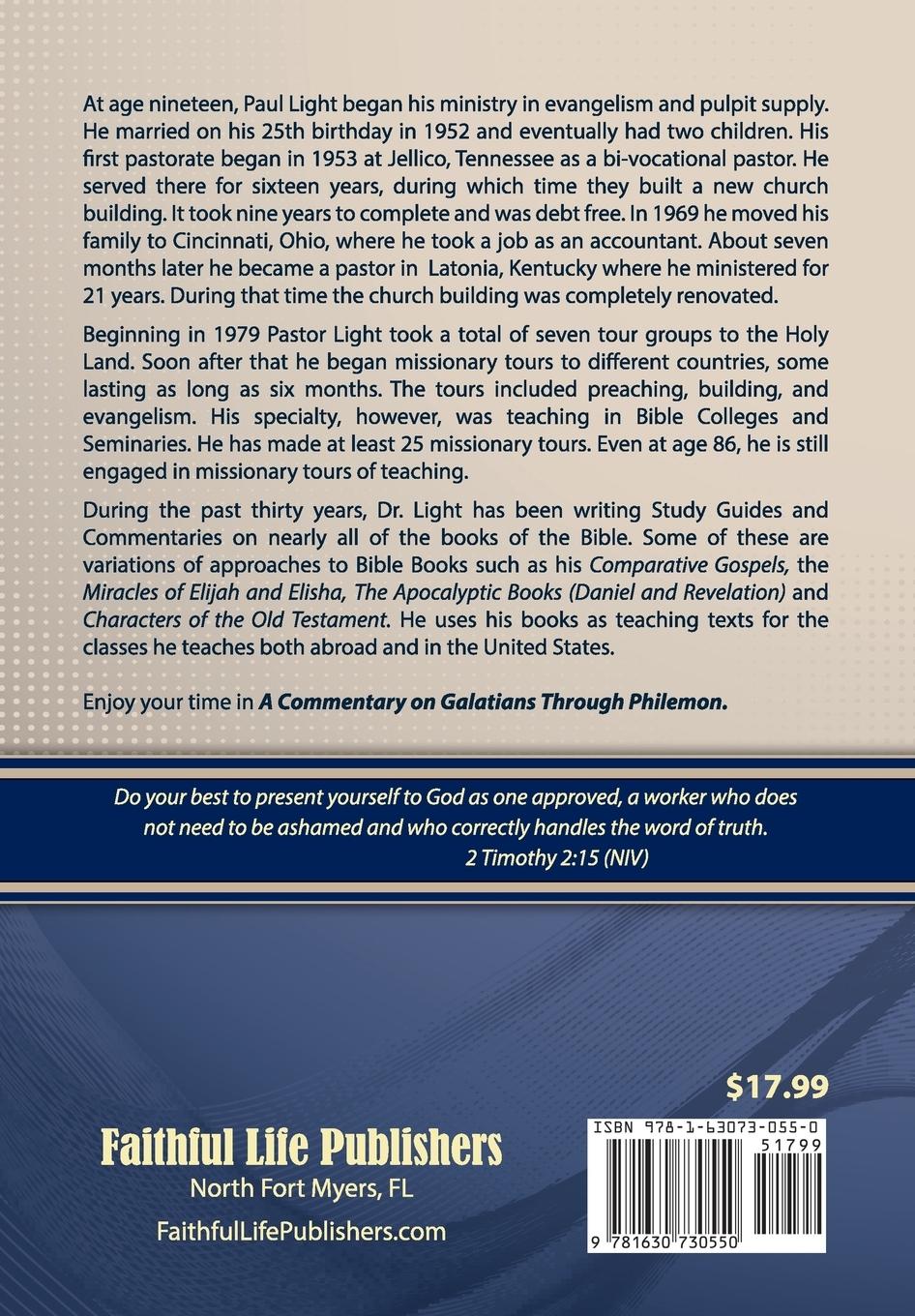 At age nineteen, Paul Light began his ministry in evangelism and pulpit supply. He married on his 25th birthday in 1952 and eventually had two children. His first pastorate began in 1953 at Jellico, Tennessee as a bi-vocational pastor. He served there for sixteen years, during which time they built a new church building. It took nine years to complete and was debt free. In 1969 he moved his family to Cincinnati, Ohio, where he took a job as an accountant. About seven months later he became a pastor in Latonia, Kentucky where he ministered for 21 years. During that time the church building was completely renovated.

Beginning in 1979 Pastor Light took a total of seven tour groups to the Holy Land. Soon after that he began missionary tours to different countries, some lasting as long as six months. The tours included preaching, building, and evangelism. His specialty, however, was teaching in Bible Colleges and Seminaries. He has made at least 25 missionary tours. Even at age 86, he is still engaged in missionary tours of teaching.

During the past thirty years, Dr. Light has been writing Study Guides and Commentaries on nearly all of the books of the Bible. Some of these are variations of approaches to Bible Books such as his Comparative Gospels, the Miracles of Elijah and Elisha, The Apocalyptic Books (Daniel and Revelation) and Characters of the Old Testament. He uses his books as teaching texts for the classes he teaches both abroad and in the United States.

Enjoy your time in A Commentary on Galatians Through Philemon.

Do your best to present yourself to God as one approved, a worker who does not need to be ashamed and who correctly handles the word of truth.
2 Timothy 2:15 (NIV)

$17.99

Faithful Life Publishers
North Fort Myers, FL
FaithfulLifePublishers.com

ISBN 978-1-63073-055-0
51799
9 781630 730550